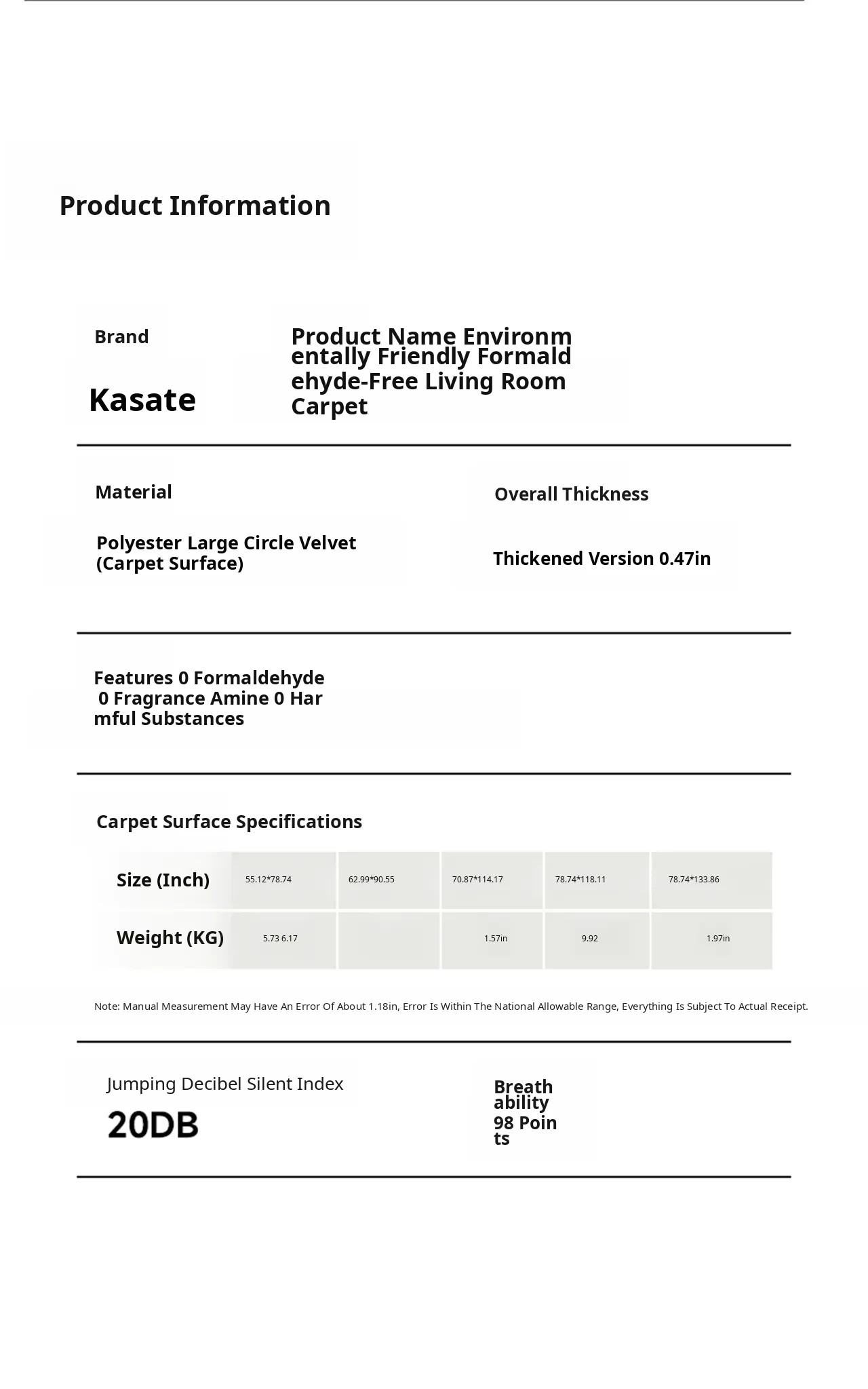 Product Information

Brand

Kasate

Product Name Environmentally Friendly Formaldehyde-Free Living Room Carpet

Material

Polyester Large Circle Velvet (Carpet Surface)

Overall Thickness

Thickened Version 0.47in

Features 0 Formaldehyde 0 Fragrance Amine 0 Harmful Substances

Carpet Surface Specifications

| Size (Inch) | 55.12*78.74 | 62.99*90.55 | 70.87*114.17 | 78.74*118.11 | 78.74*133.86 |
|---|---|---|---|---|---|
| Weight (KG) | 5.73 6.17 | | 1.57in | 9.92 | 1.97in |

Note: Manual Measurement May Have An Error Of About 1.18in, Error Is Within The National Allowable Range, Everything Is Subject To Actual Receipt.

Jumping Decibel Silent Index

20DB

Breathability

98 Points